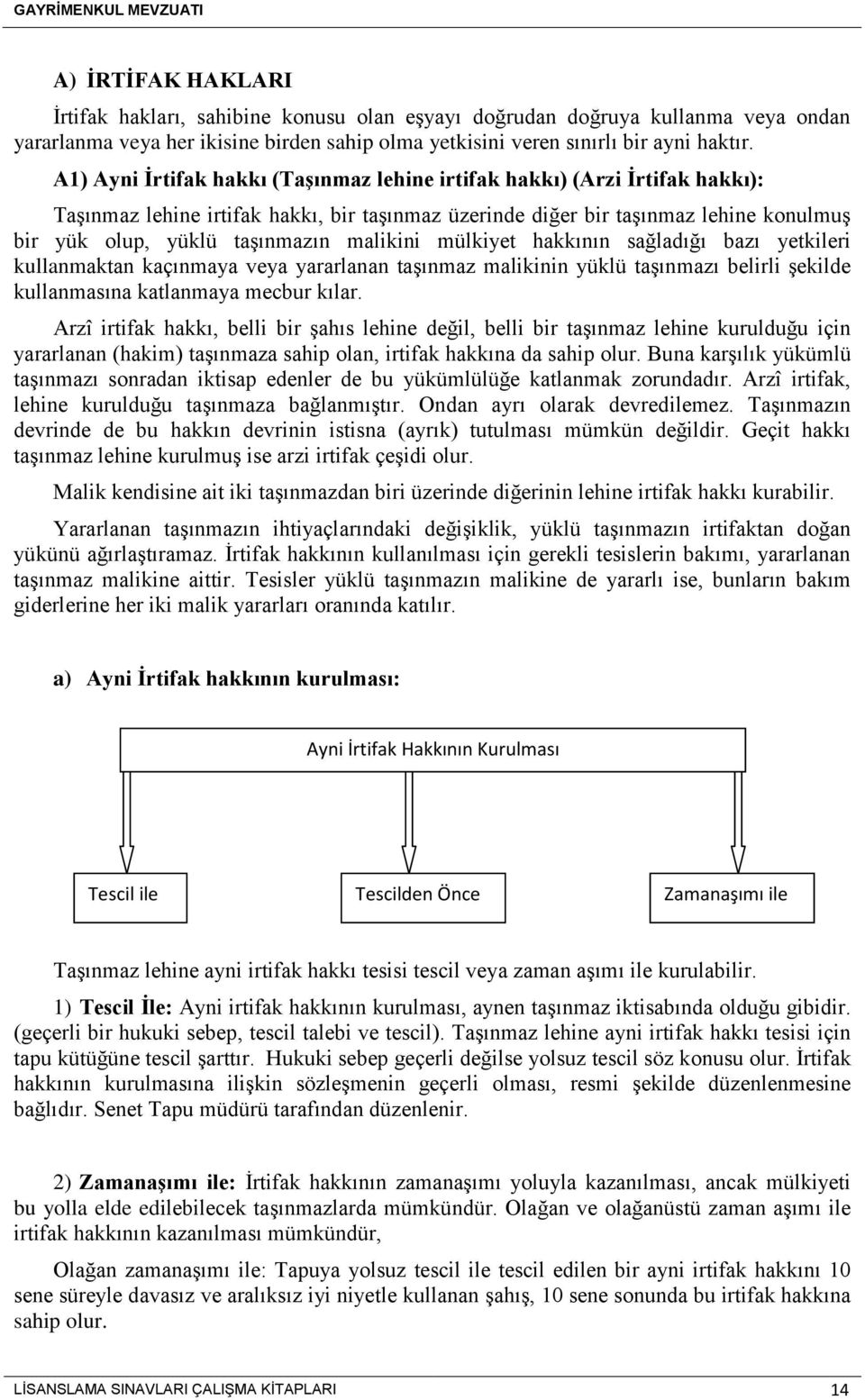 GAYRİMENKUL MEVZUATI

A) İRTİFAK HAKLARI

İrtifak hakları, sahibine konusu olan eşyayı doğrudan doğruya kullanma veya ondan yararlanma veya her ikisine birden sahip olma yetkisini veren sınırlı bir ayni haktır.

A1) Ayni İrtifak hakkı (Taşınmaz lehine irtifak hakkı) (Arzi İrtifak hakkı):

Taşınmaz lehine irtifak hakkı, bir taşınmaz üzerinde diğer bir taşınmaz lehine konulmuş bir yük olup, yüklü taşınmazın malikini mülkiyet hakkının sağladığı bazı yetkileri kullanmaktan kaçınmaya veya yararlanan taşınmaz malikinin yüklü taşınmazı belirli şekilde kullanmasına katlanmaya mecbur kılar.

Arzî irtifak hakkı, belli bir şahıs lehine değil, belli bir taşınmaz lehine kurulduğu için yararlanan (hakim) taşınmaza sahip olan, irtifak hakkına da sahip olur. Buna karşılık yükümlü taşınmazı sonradan iktisap edenler de bu yükümlülüğe katlanmak zorundadır. Arzî irtifak, lehine kurulduğu taşınmaza bağlanmıştır. Ondan ayrı olarak devredilemez. Taşınmazın devrinde de bu hakkın devrinin istisna (ayrık) tutulması mümkün değildir. Geçit hakkı taşınmaz lehine kurulmuş ise arzi irtifak çeşidi olur.

Malik kendisine ait iki taşınmazdan biri üzerinde diğerinin lehine irtifak hakkı kurabilir.

Yararlanan taşınmazın ihtiyaçlarındaki değişiklik, yüklü taşınmazın irtifaktan doğan yükünü ağırlaştıramaz. İrtifak hakkının kullanılması için gerekli tesislerin bakımı, yararlanan taşınmaz malikine aittir. Tesisler yüklü taşınmazın malikine de yararlı ise, bunların bakım giderlerine her iki malik yararları oranında katılır.

a) Ayni İrtifak hakkının kurulması:

Ayni İrtifak Hakkının Kurulması

Tescil ile

Tescilden Önce

Zamanaşımı ile

Taşınmaz lehine ayni irtifak hakkı tesisi tescil veya zaman aşımı ile kurulabilir.

1) Tescil İle: Ayni irtifak hakkının kurulması, aynen taşınmaz iktisabında olduğu gibidir. (geçerli bir hukuki sebep, tescil talebi ve tescil). Taşınmaz lehine ayni irtifak hakkı tesisi için tapu kütüğüne tescil şarttır. Hukuki sebep geçerli değilse yolsuz tescil söz konusu olur. İrtifak hakkının kurulmasına ilişkin sözleşmenin geçerli olması, resmi şekilde düzenlenmesine bağlıdır. Senet Tapu müdürü tarafından düzenlenir.

2) Zamanaşımı ile: İrtifak hakkının zamanaşımı yoluyla kazanılması, ancak mülkiyeti bu yolla elde edilebilecek taşınmazlarda mümkündür. Olağan ve olağanüstü zaman aşımı ile irtifak hakkının kazanılması mümkündür,

Olağan zamanaşımı ile: Tapuya yolsuz tescil ile tescil edilen bir ayni irtifak hakkını 10 sene süreyle davasız ve aralıksız iyi niyetle kullanan şahış, 10 sene sonunda bu irtifak hakkına sahip olur.

LİSANSLAMA SINAVLARI ÇALIŞMA KİTAPLARI 14